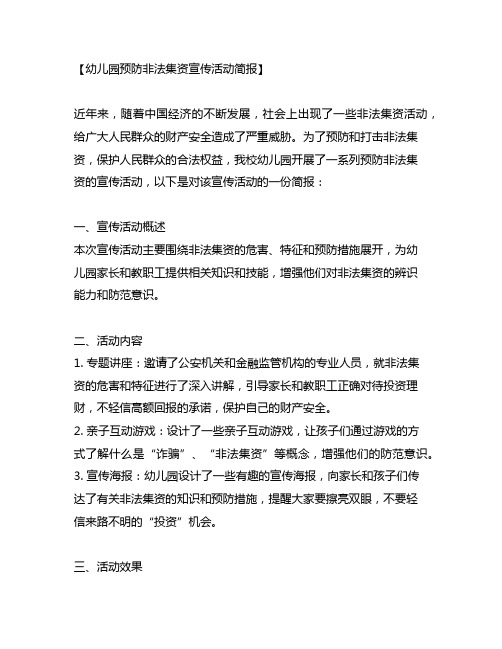 【幼儿园预防非法集资宣传活动简报】

近年来，随着中国经济的不断发展，社会上出现了一些非法集资活动，给广大人民群众的财产安全造成了严重威胁。为了预防和打击非法集资，保护人民群众的合法权益，我校幼儿园开展了一系列预防非法集资的宣传活动，以下是对该宣传活动的一份简报：

一、宣传活动概述
本次宣传活动主要围绕非法集资的危害、特征和预防措施展开，为幼儿园家长和教职工提供相关知识和技能，增强他们对非法集资的辨识能力和防范意识。

二、活动内容
1. 专题讲座：邀请了公安机关和金融监管机构的专业人员，就非法集资的危害和特征进行了深入讲解，引导家长和教职工正确对待投资理财，不轻信高额回报的承诺，保护自己的财产安全。
2. 亲子互动游戏：设计了一些亲子互动游戏，让孩子们通过游戏的方式了解什么是“诈骗”、“非法集资”等概念，增强他们的防范意识。
3. 宣传海报：幼儿园设计了一些有趣的宣传海报，向家长和孩子们传达了有关非法集资的知识和预防措施，提醒大家要擦亮双眼，不要轻信来路不明的“投资”机会。

三、活动效果